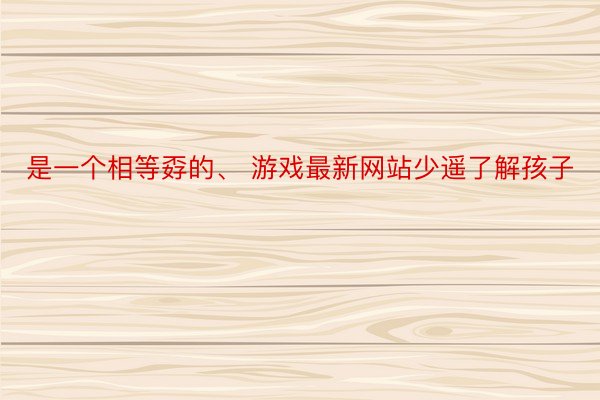 是一个相等孬的、 游戏最新网站少遥了解孩子